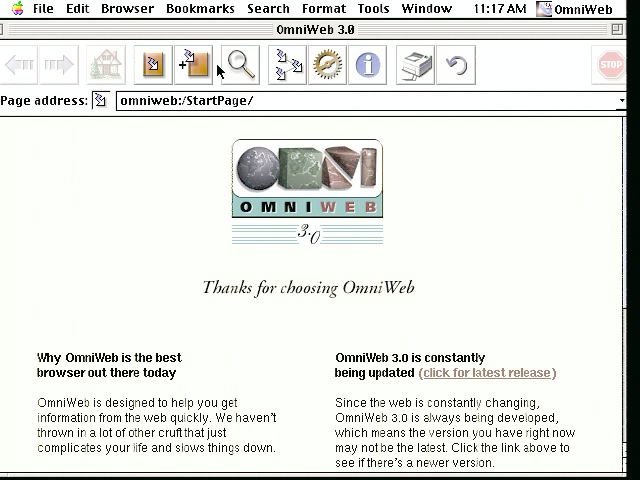 File Edit Browser Bookmarks Search Format Tools Window 11:17 AM OmniWeb

OmniWeb 3.0

STOP

Page address: omniweb:/StartPage/

OMNIWEB

3.0

Thanks for choosing OmniWeb

Why OmniWeb is the best browser out there today

OmniWeb is designed to help you get information from the web quickly. We haven't thrown in a lot of other cruft that just complicates your life and slows things down.

OmniWeb 3.0 is constantly being updated (click for latest release)

Since the web is constantly changing, OmniWeb 3.0 is always being developed, which means the version you have right now may not be the latest. Click the link above to see if there's a newer version.